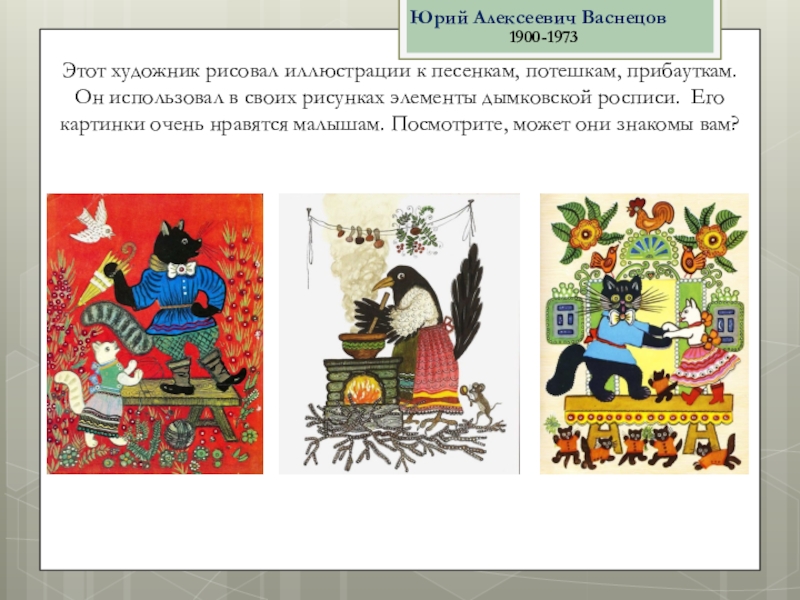 Юрий Алексеевич Васнецов
1900-1973

Этот художник рисовал иллюстрации к песенкам, потешкам, прибауткам. Он использовал в своих рисунках элементы дымковской росписи. Его картинки очень нравятся малышам. Посмотрите, может они знакомы вам?